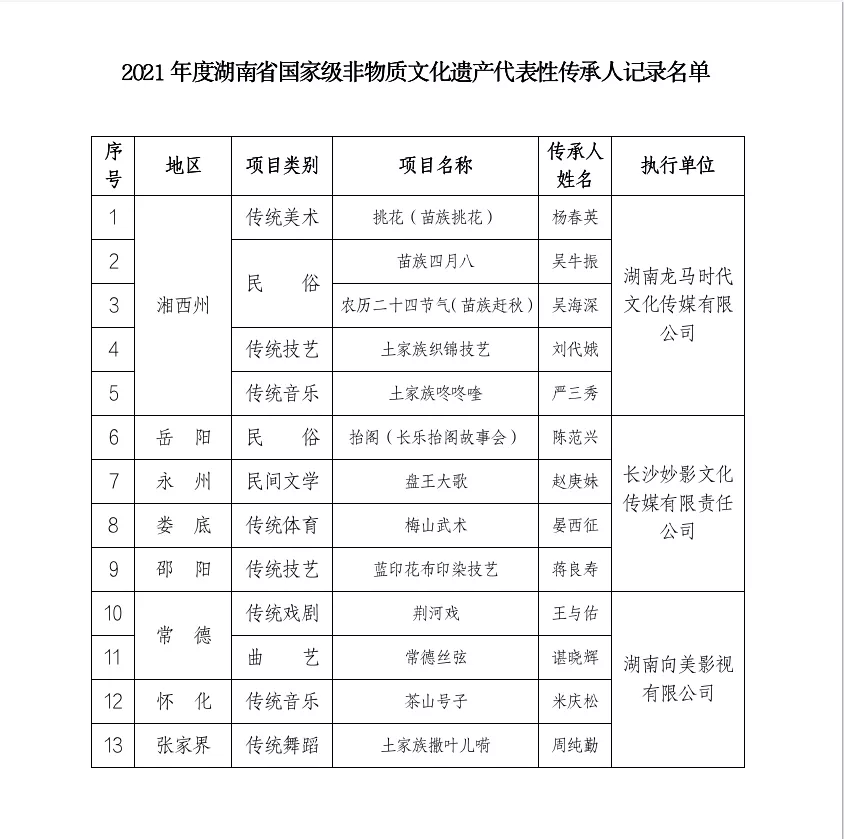 2021 年度湖南省国家级非物质文化遗产代表性传承人记录名单

| 序号 | 地区 | 项目类别 | 项目名称 | 传承人姓名 | 执行单位 |
|---|---|---|---|---|---|
| 1 | 湘西州 | 传统美术 | 挑花（苗族挑花） | 杨春英 | 湖南龙马时代文化传媒有限公司 |
| 2 | 湘西州 | 民　俗 | 苗族四月八 | 吴牛振 | 湖南龙马时代文化传媒有限公司 |
| 3 | 湘西州 | 民　俗 | 农历二十四节气（苗族赶秋） | 吴海深 | 湖南龙马时代文化传媒有限公司 |
| 4 | 湘西州 | 传统技艺 | 土家族织锦技艺 | 刘代娥 | 湖南龙马时代文化传媒有限公司 |
| 5 | 湘西州 | 传统音乐 | 土家族咚咚喹 | 严三秀 | 湖南龙马时代文化传媒有限公司 |
| 6 | 岳　阳 | 民　俗 | 抬阁（长乐抬阁故事会） | 陈范兴 | 长沙妙影文化传媒有限责任公司 |
| 7 | 永　州 | 民间文学 | 盘王大歌 | 赵庚妹 | 长沙妙影文化传媒有限责任公司 |
| 8 | 娄　底 | 传统体育 | 梅山武术 | 晏西征 | 长沙妙影文化传媒有限责任公司 |
| 9 | 邵　阳 | 传统技艺 | 蓝印花布印染技艺 | 蒋良寿 | 长沙妙影文化传媒有限责任公司 |
| 10 | 常　德 | 传统戏剧 | 荆河戏 | 王与佑 | 湖南向美影视有限公司 |
| 11 | 常　德 | 曲　艺 | 常德丝弦 | 谌晓辉 | 湖南向美影视有限公司 |
| 12 | 怀　化 | 传统音乐 | 茶山号子 | 米庆松 | 湖南向美影视有限公司 |
| 13 | 张家界 | 传统舞蹈 | 土家族撒叶儿嗬 | 周纯勤 | 湖南向美影视有限公司 |